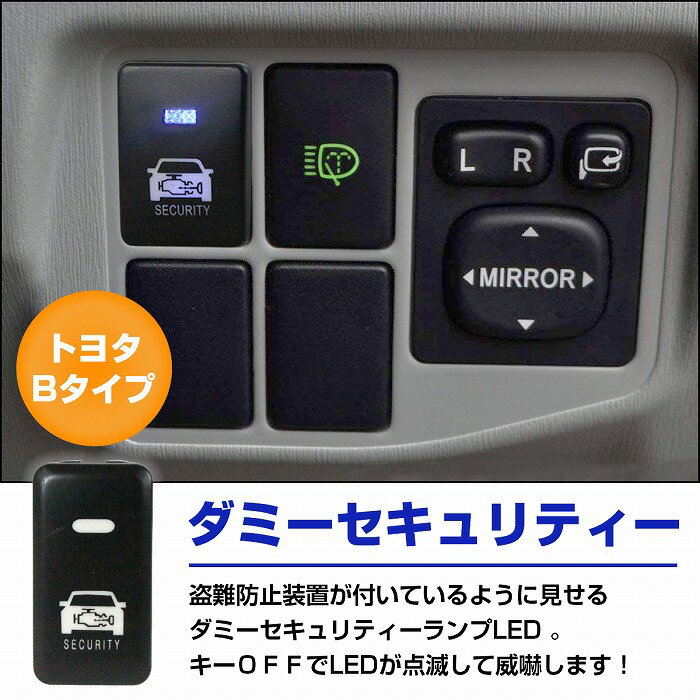 SECURITY

L R

MIRROR

トヨタ
Bタイプ

SECURITY

ダミーセキュリティー

盗難防止装置が付いているように見せる
ダミーセキュリティーランプLED 。
キーOFFでLEDが点滅して威嚇します！